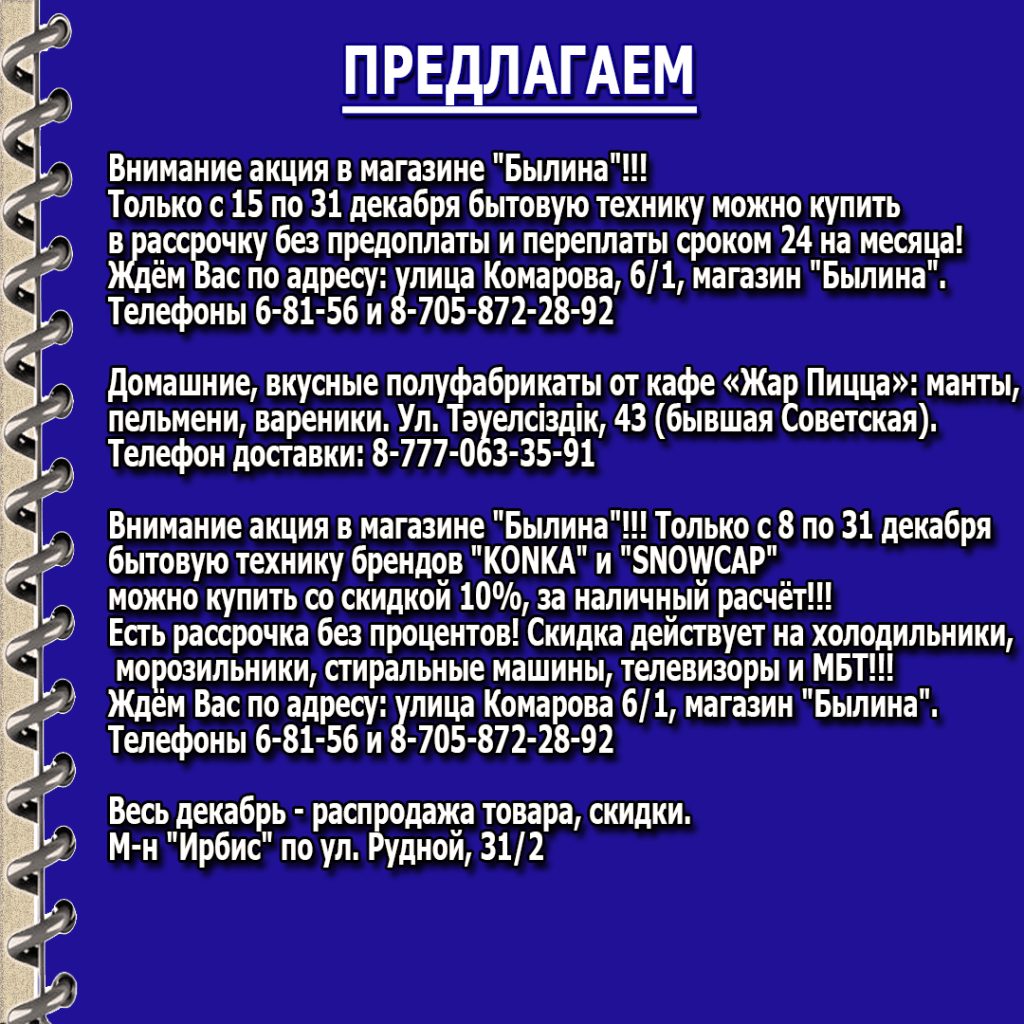 ПРЕДЛАГАЕМ

Внимание акция в магазине "Былина"!!!
Только с 15 по 31 декабря бытовую технику можно купить в рассрочку без предоплаты и переплаты сроком 24 на месяца!
Ждём Вас по адресу: улица Комарова, 6/1, магазин "Былина".
Телефоны 6-81-56 и 8-705-872-28-92

Домашние, вкусные полуфабрикаты от кафе «Жар Пицца»: манты, пельмени, вареники. Ул. Тәуелсіздік, 43 (бывшая Советская).
Телефон доставки: 8-777-063-35-91

Внимание акция в магазине "Былина"!!! Только с 8 по 31 декабря бытовую технику брендов "KONKA" и "SNOWCAP"
можно купить со скидкой 10%, за наличный расчёт!!!
Есть рассрочка без процентов! Скидка действует на холодильники, морозильники, стиральные машины, телевизоры и МБТ!!!
Ждём Вас по адресу: улица Комарова 6/1, магазин "Былина".
Телефоны 6-81-56 и 8-705-872-28-92

Весь декабрь - распродажа товара, скидки.
М-н "Ирбис" по ул. Рудной, 31/2